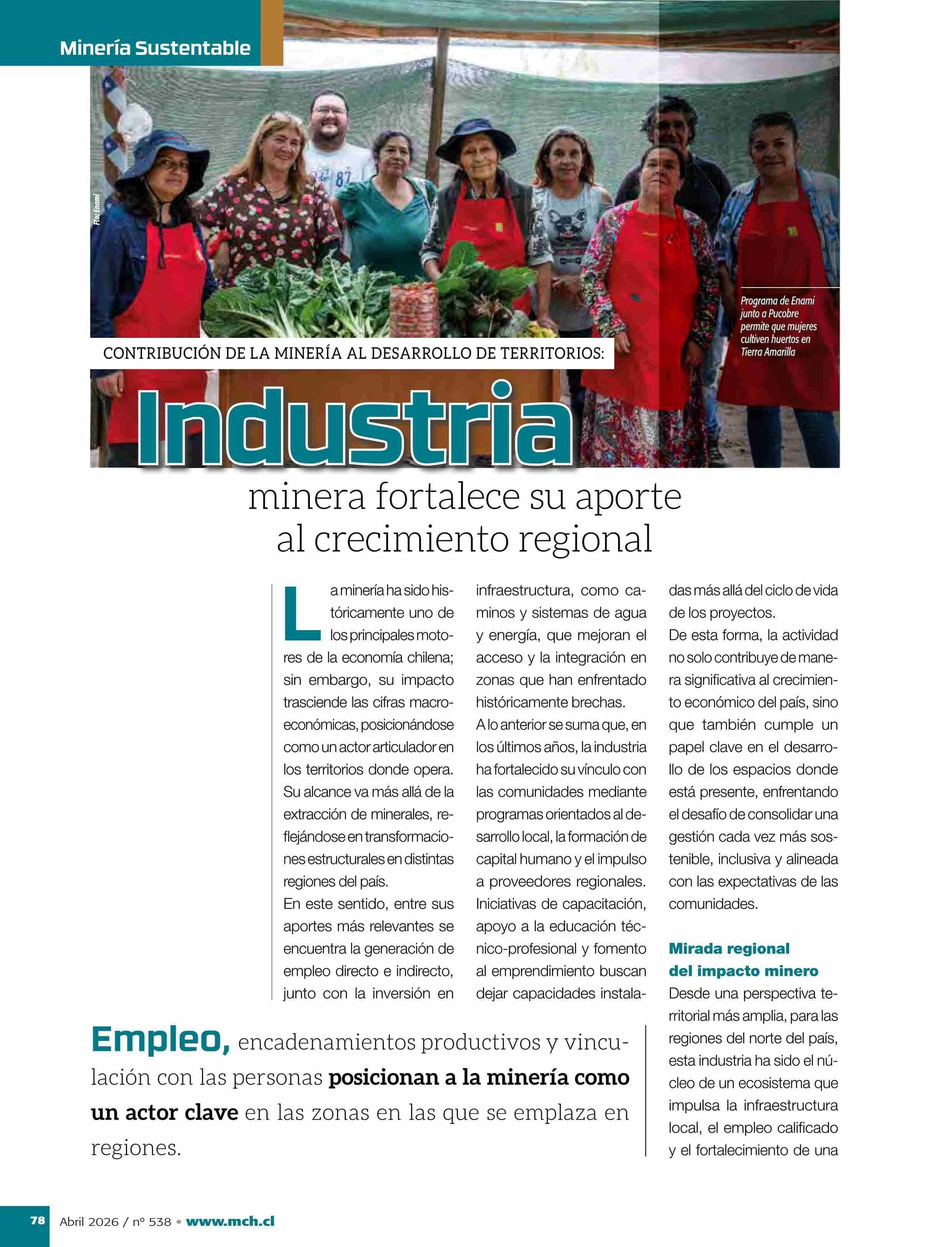 Minería Sustentable

Foto: Enami

Programa de Enami junto a Pucobre permite que mujeres cultiven huertos en Tierra Amarilla

CONTRIBUCIÓN DE LA MINERÍA AL DESARROLLO DE TERRITORIOS:

Industria minera fortalece su aporte al crecimiento regional

La minería ha sido históricamente uno de los principales motores de la economía chilena; sin embargo, su impacto trasciende las cifras macroeconómicas, posicionándose como un actor articulador en los territorios donde opera. Su alcance va más allá de la extracción de minerales, reflejándose en transformaciones estructurales en distintas regiones del país.
En este sentido, entre sus aportes más relevantes se encuentra la generación de empleo directo e indirecto, junto con la inversión en infraestructura, como caminos y sistemas de agua y energía, que mejoran el acceso y la integración en zonas que han enfrentado históricamente brechas.
A lo anterior se suma que, en los últimos años, la industria ha fortalecido su vínculo con las comunidades mediante programas orientados al desarrollo local, la formación de capital humano y el impulso a proveedores regionales. Iniciativas de capacitación, apoyo a la educación técnico-profesional y fomento al emprendimiento buscan dejar capacidades instaladas más allá del ciclo de vida de los proyectos.
De esta forma, la actividad no solo contribuye de manera significativa al crecimiento económico del país, sino que también cumple un papel clave en el desarrollo de los espacios donde está presente, enfrentando el desafío de consolidar una gestión cada vez más sostenible, inclusiva y alineada con las expectativas de las comunidades.

Mirada regional del impacto minero
Desde una perspectiva territorial más amplia, para las regiones del norte del país, esta industria ha sido el núcleo de un ecosistema que impulsa la infraestructura local, el empleo calificado y el fortalecimiento de una

Empleo, encadenamientos productivos y vinculación con las personas posicionan a la minería como un actor clave en las zonas en las que se emplaza en regiones.

78 Abril 2026 / nº 538 • www.mch.cl